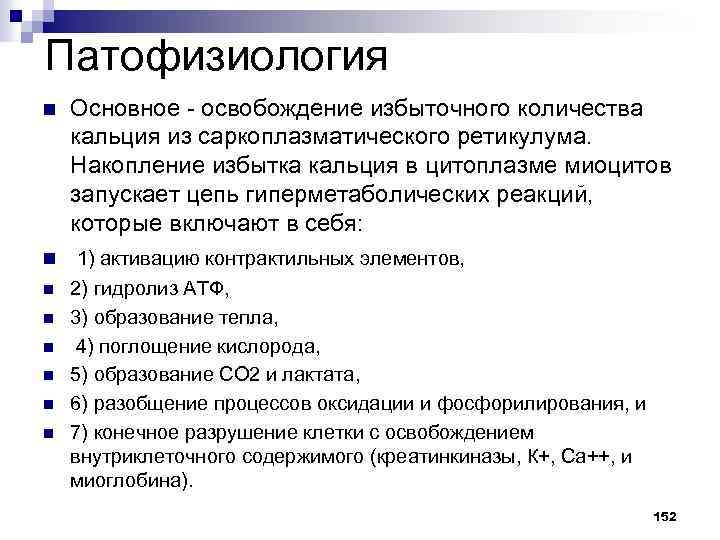 Патофизиология

Основное - освобождение избыточного количества кальция из саркоплазматического ретикулума. Накопление избытка кальция в цитоплазме миоцитов запускает цепь гиперметаболических реакций, которые включают в себя:

1) активацию контрактильных элементов,

2) гидролиз АТФ,

3) образование тепла,

4) поглощение кислорода,

5) образование СО2 и лактата,

6) разобщение процессов оксидации и фосфорилирования, и

7) конечное разрушение клетки с освобождением внутриклеточного содержимого (креатинкиназы, К+, Са++, и миоглобина).

152